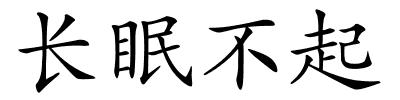 长眠不起